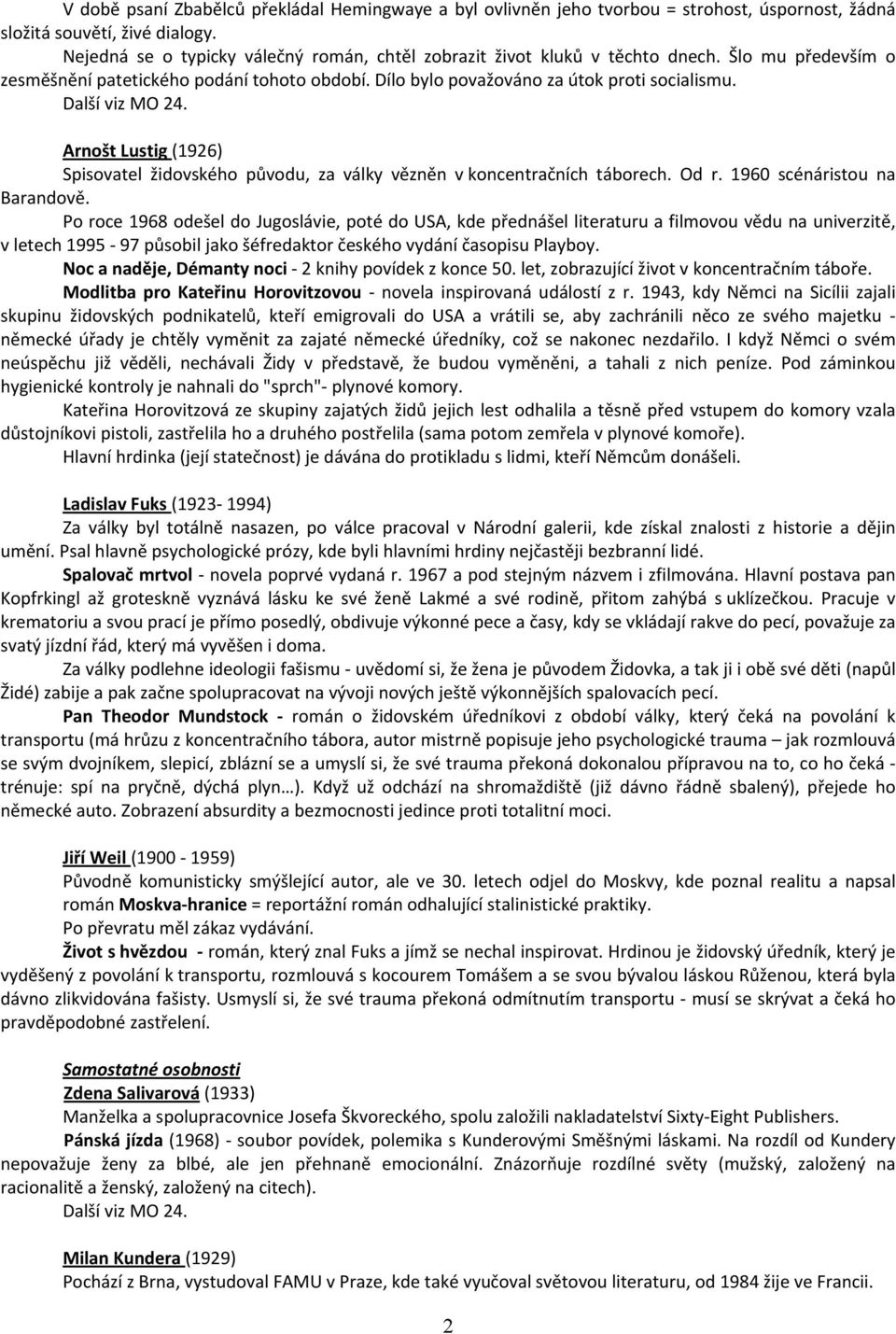 V době psaní Zbabělců překládal Hemingwaye a byl ovlivněn jeho tvorbou = strohost, úspornost, žádná složitá souvětí, živé dialogy.

Nejedná se o typicky válečný román, chtěl zobrazit život kluků v těchto dnech. Šlo mu především o zesměšnění patetického podání tohoto období. Dílo bylo považováno za útok proti socialismu.

Další viz MO 24.

Arnošt Lustig (1926)

Spisovatel židovského původu, za války vězněn v koncentračních táborech. Od r. 1960 scénáristou na Barandově.

Po roce 1968 odešel do Jugoslávie, poté do USA, kde přednášel literaturu a filmovou vědu na univerzitě, v letech 1995 - 97 působil jako šéfredaktor českého vydání časopisu Playboy.

Noc a naděje, Démanty noci - 2 knihy povídek z konce 50. let, zobrazující život v koncentračním táboře.

Modlitba pro Kateřinu Horovitzovou - novela inspirovaná událostí z r. 1943, kdy Němci na Sicílii zajali skupinu židovských podnikatelů, kteří emigrovali do USA a vrátili se, aby zachránili něco ze svého majetku - německé úřady je chtěly vyměnit za zajaté německé úředníky, což se nakonec nezdařilo. I když Němci o svém neúspěchu již věděli, nechávali Židy v představě, že budou vyměněni, a tahali z nich peníze. Pod záminkou hygienické kontroly je nahnali do "sprch"- plynové komory.

Kateřina Horovitzová ze skupiny zajatých židů jejich lest odhalila a těsně před vstupem do komory vzala důstojníkovi pistoli, zastřelila ho a druhého postřelila (sama potom zemřela v plynové komoře).

Hlavní hrdinka (její statečnost) je dávána do protikladu s lidmi, kteří Němcům donášeli.

Ladislav Fuks (1923- 1994)

Za války byl totálně nasazen, po válce pracoval v Národní galerii, kde získal znalosti z historie a dějin umění. Psal hlavně psychologické prózy, kde byli hlavními hrdiny nejčastěji bezbranní lidé.

Spalovač mrtvol - novela poprvé vydaná r. 1967 a pod stejným názvem i zfilmována. Hlavní postava pan Kopfrkingl až groteskně vyznává lásku ke své ženě Lakmé a své rodině, přitom zahýbá s uklízečkou. Pracuje v krematoriu a svou prací je přímo posedlý, obdivuje výkonné pece a časy, kdy se vkládají rakve do pecí, považuje za svatý jízdní řád, který má vyvěšen i doma.

Za války podlehne ideologii fašismu - uvědomí si, že žena je původem Židovka, a tak ji i obě své děti (napůl Židé) zabije a pak začne spolupracovat na vývoji nových ještě výkonnějších spalovacích pecí.

Pan Theodor Mundstock - román o židovském úředníkovi z období války, který čeká na povolání k transportu (má hrůzu z koncentračního tábora, autor mistrně popisuje jeho psychologické trauma – jak rozmlouvá se svým dvojníkem, slepicí, zblázní se a umyslí si, že své trauma překoná dokonalou přípravou na to, co ho čeká - trénuje: spí na pryčně, dýchá plyn…). Když už odchází na shromaždiště (již dávno řádně sbalený), přejede ho německé auto. Zobrazení absurdity a bezmocnosti jedince proti totalitní moci.

Jiří Weil (1900 - 1959)

Původně komunisticky smýšlející autor, ale ve 30. letech odjel do Moskvy, kde poznal realitu a napsal román Moskva-hranice = reportážní román odhalující stalinistické praktiky.

Po převratu měl zákaz vydávání.

Život s hvězdou - román, který znal Fuks a jímž se nechal inspirovat. Hrdinou je židovský úředník, který je vyděšený z povolání k transportu, rozmlouvá s kocourem Tomášem a se svou bývalou láskou Růženou, která byla dávno zlikvidována fašisty. Usmyslí si, že své trauma překoná odmítnutím transportu - musí se skrývat a čeká na pravděpodobné zastřelení.

Samostatné osobnosti

Zdena Salivarová (1933)

Manželka a spolupracovnice Josefa Škvoreckého, spolu založili nakladatelství Sixty-Eight Publishers.

Pánská jízda (1968) - soubor povídek, polemika s Kunderovými Směšnými láskami. Na rozdíl od Kundery nepovažuje ženy za blbé, ale jen přehnaně emocionální. Znázorňuje rozdílné světy (mužský, založený na racionalitě a ženský, založený na citech).

Další viz MO 24.

Milan Kundera (1929)

Pochází z Brna, vystudoval FAMU v Praze, kde také vyučoval světovou literaturu, od 1984 žije ve Francii.

2